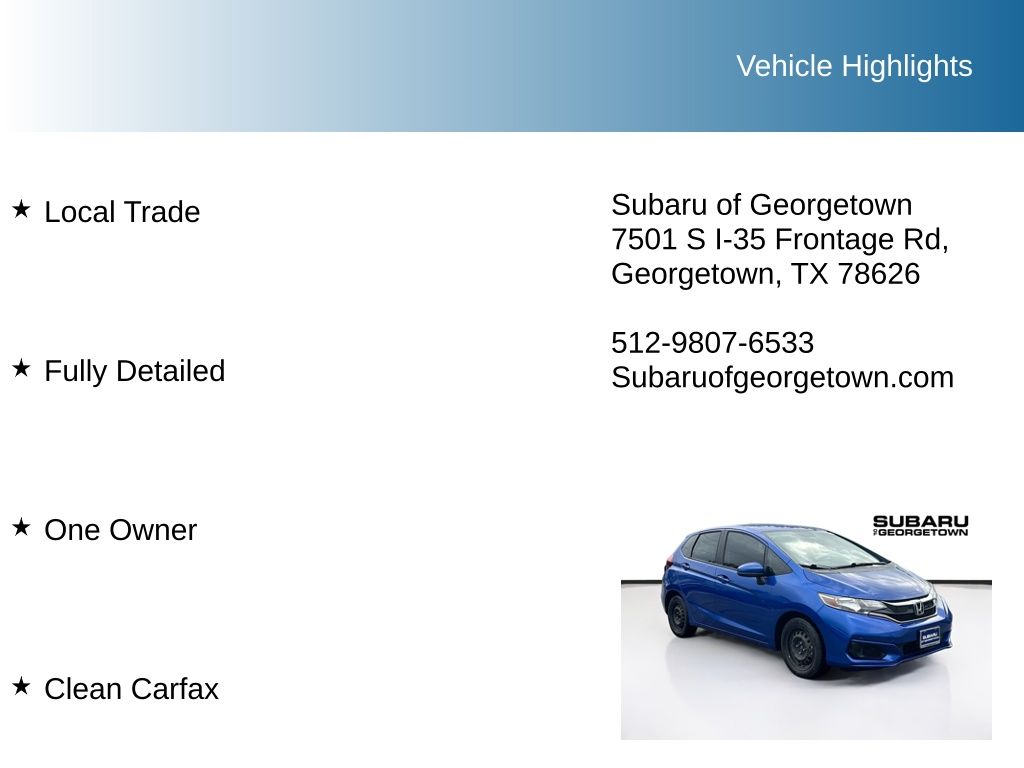 Vehicle Highlights

★ Local Trade

★ Fully Detailed

★ One Owner

★ Clean Carfax

Subaru of Georgetown
7501 S I-35 Frontage Rd,
Georgetown, TX 78626

512-9807-6533
Subaruofgeorgetown.com

SUBARU
OF GEORGETOWN